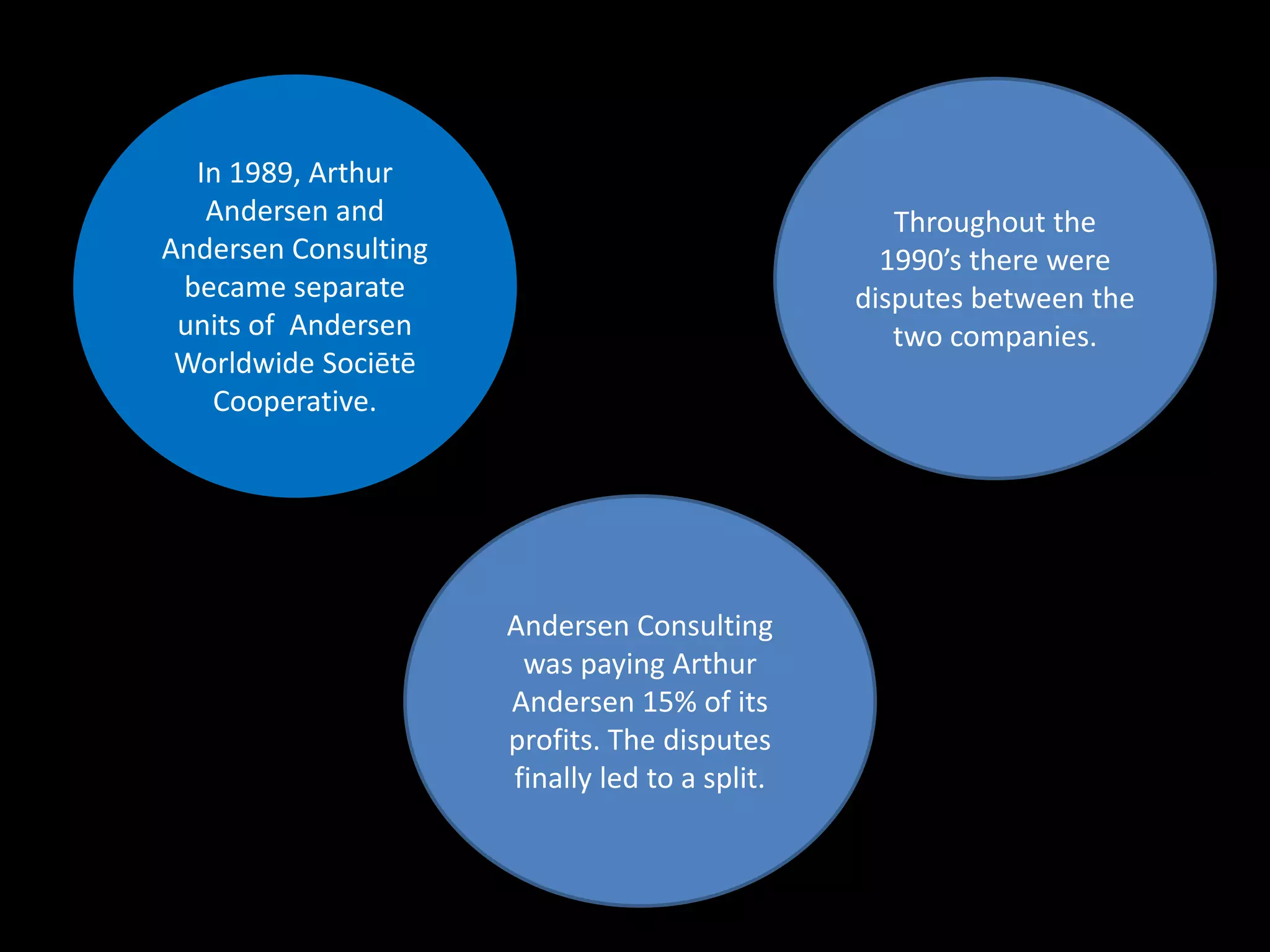 In 1989, Arthur Andersen and Andersen Consulting became separate units of  Andersen Worldwide Sociētē Cooperative.

Throughout the 1990’s there were disputes between the two companies.

Andersen Consulting was paying Arthur Andersen 15% of its profits. The disputes finally led to a split.